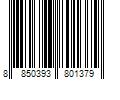 8 850393 801379